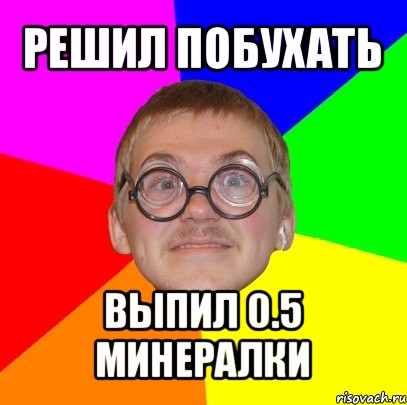 РЕШИЛ ПОБУХАТЬ

ВЫПИЛ 0.5 МИНЕРАЛКИ

risovach.ru